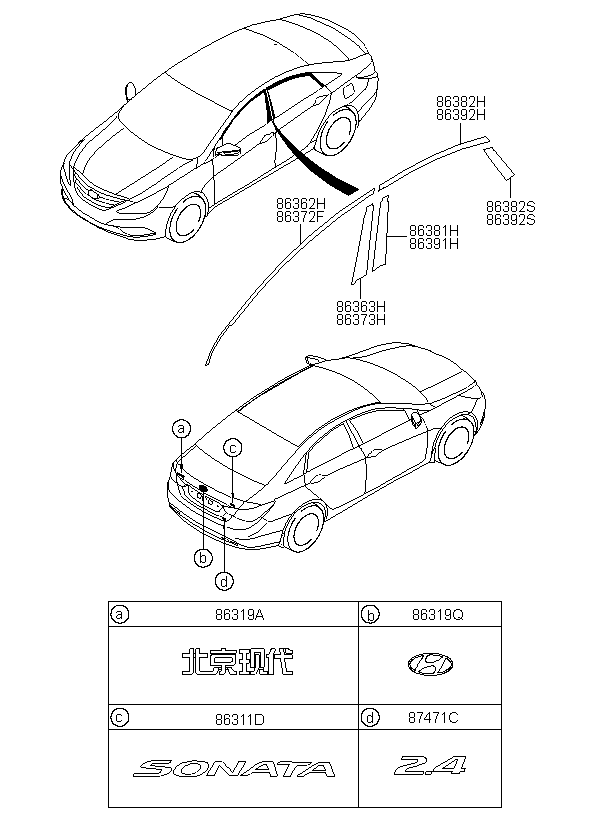 86382H
86392H

86382S
86392S

86362H
86372F

86381H
86391H

86363H
86373H

a
c
b
d

| a 86319A | b 86319Q |
|---|---|
| 北京现代 | |
| c 86311D | d 87471C |
| SONATA | 2.4 |